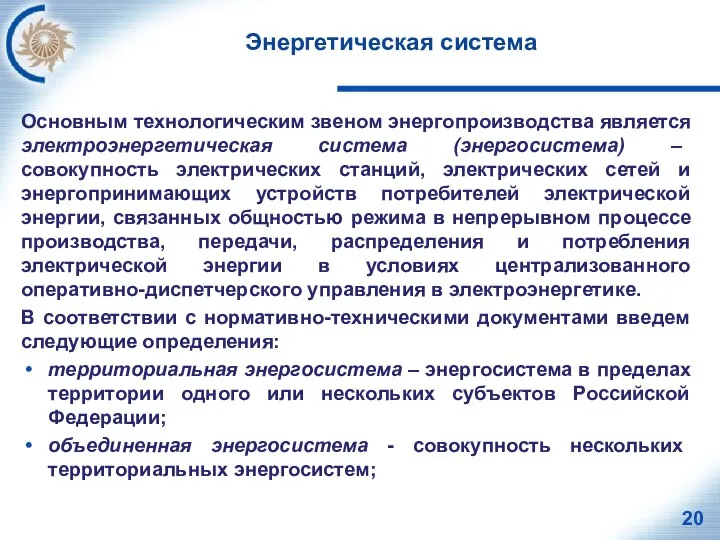 Энергетическая система

Основным технологическим звеном энергопроизводства является электроэнергетическая система (энергосистема) – совокупность электрических станций, электрических сетей и энергопринимающих устройств потребителей электрической энергии, связанных общностью режима в непрерывном процессе производства, передачи, распределения и потребления электрической энергии в условиях централизованного оперативно-диспетчерского управления в электроэнергетике.

В соответствии с нормативно-техническими документами введем следующие определения:

• территориальная энергосистема – энергосистема в пределах территории одного или нескольких субъектов Российской Федерации;

• объединенная энергосистема - совокупность нескольких территориальных энергосистем;

20